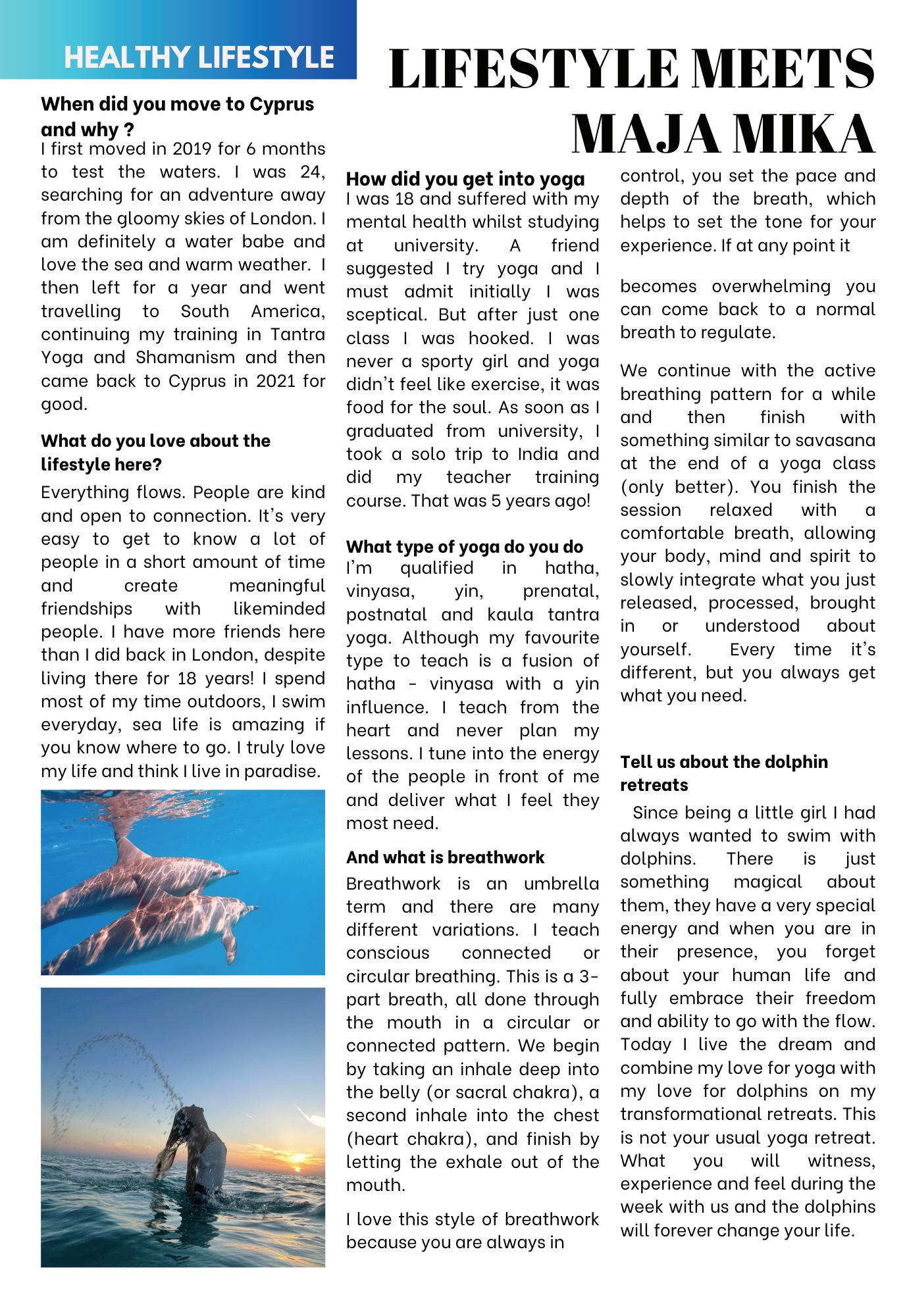 HEALTHY LIFESTYLE

LIFESTYLE MEETS MAJA MIKA

When did you move to Cyprus and why ?
I first moved in 2019 for 6 months to test the waters. I was 24, searching for an adventure away from the gloomy skies of London. I am definitely a water babe and love the sea and warm weather. I then left for a year and went travelling to South America, continuing my training in Tantra Yoga and Shamanism and then came back to Cyprus in 2021 for good.

What do you love about the lifestyle here?
Everything flows. People are kind and open to connection. It's very easy to get to know a lot of people in a short amount of time and create meaningful friendships with likeminded people. I have more friends here than I did back in London, despite living there for 18 years! I spend most of my time outdoors, I swim everyday, sea life is amazing if you know where to go. I truly love my life and think I live in paradise.

How did you get into yoga
I was 18 and suffered with my mental health whilst studying at university. A friend suggested I try yoga and I must admit initially I was sceptical. But after just one class I was hooked. I was never a sporty girl and yoga didn't feel like exercise, it was food for the soul. As soon as I graduated from university, I took a solo trip to India and did my teacher training course. That was 5 years ago!

What type of yoga do you do
I'm qualified in hatha, vinyasa, yin, prenatal, postnatal and kaula tantra yoga. Although my favourite type to teach is a fusion of hatha - vinyasa with a yin influence. I teach from the heart and never plan my lessons. I tune into the energy of the people in front of me and deliver what I feel they most need.

And what is breathwork
Breathwork is an umbrella term and there are many different variations. I teach conscious connected or circular breathing. This is a 3-part breath, all done through the mouth in a circular or connected pattern. We begin by taking an inhale deep into the belly (or sacral chakra), a second inhale into the chest (heart chakra), and finish by letting the exhale out of the mouth.

I love this style of breathwork because you are always in control, you set the pace and depth of the breath, which helps to set the tone for your experience. If at any point it

becomes overwhelming you can come back to a normal breath to regulate.

We continue with the active breathing pattern for a while and then finish with something similar to savasana at the end of a yoga class (only better). You finish the session relaxed with a comfortable breath, allowing your body, mind and spirit to slowly integrate what you just released, processed, brought in or understood about yourself. Every time it's different, but you always get what you need.

Tell us about the dolphin retreats
Since being a little girl I had always wanted to swim with dolphins. There is just something magical about them, they have a very special energy and when you are in their presence, you forget about your human life and fully embrace their freedom and ability to go with the flow. Today I live the dream and combine my love for yoga with my love for dolphins on my transformational retreats. This is not your usual yoga retreat. What you will witness, experience and feel during the week with us and the dolphins will forever change your life.